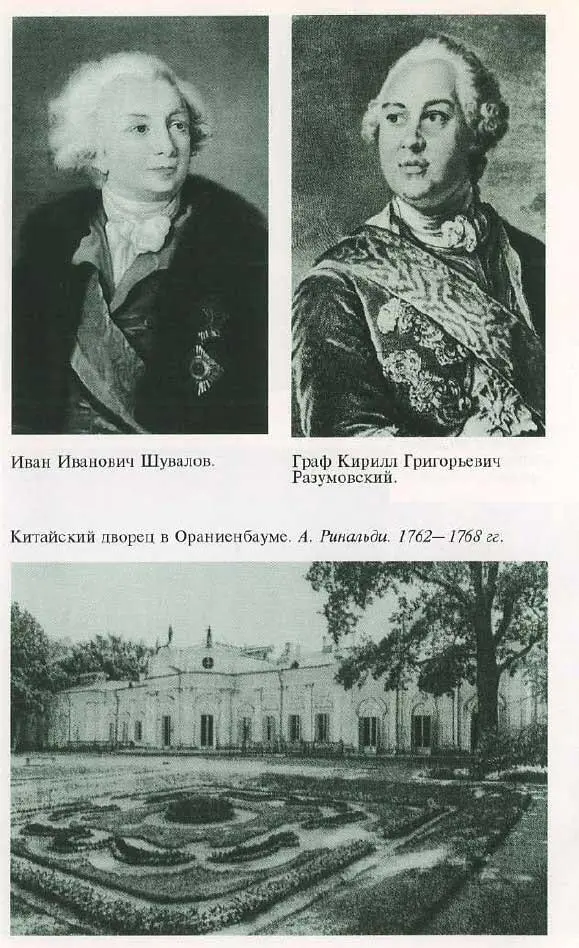 Иван Иванович Шувалов.

Граф Кирилл Григорьевич Разумовский.

Китайский дворец в Ораниенбауме. А. Ринальди. 1762—1768 гг.